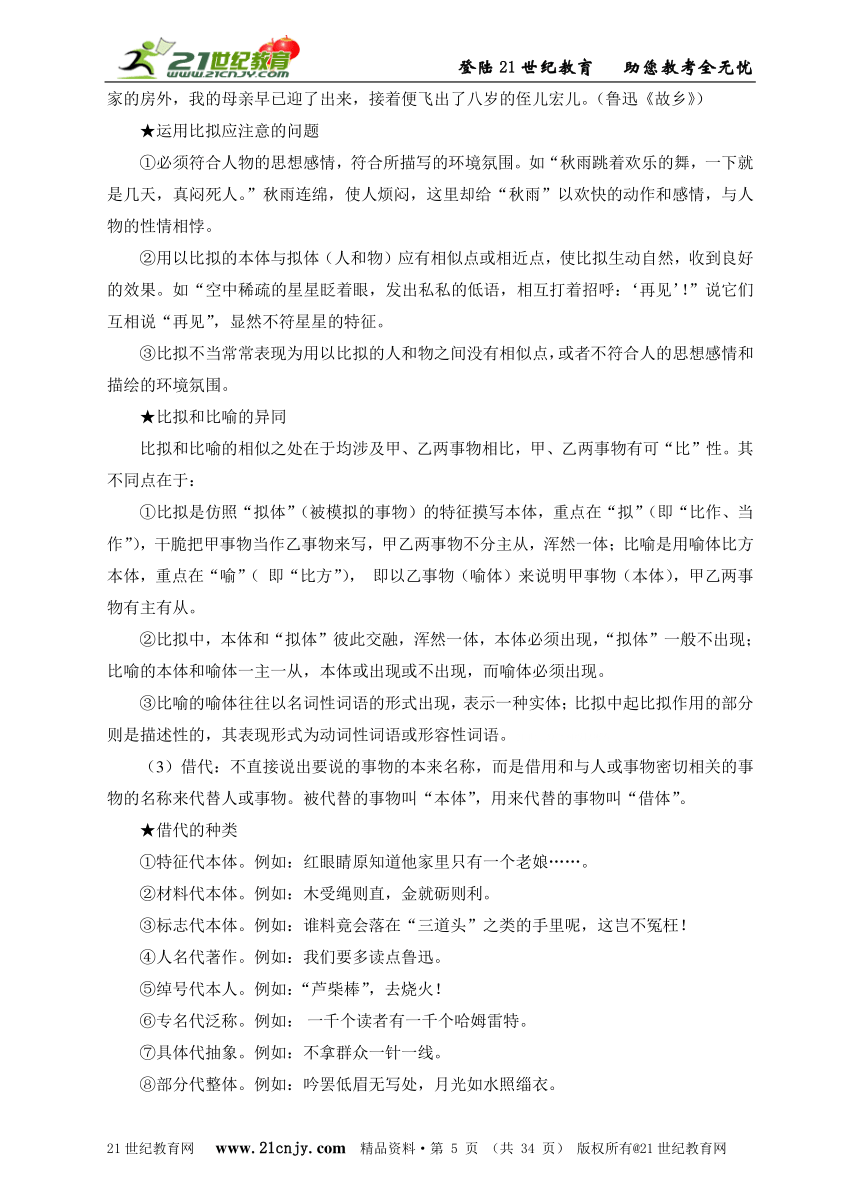 21世纪教育 www.21cnjy.com

登陆21世纪教育　助您教考全无忧

家的房外，我的母亲早已迎了出来，接着便飞出了八岁的侄儿宏儿。(鲁迅《故乡》)

★运用比拟应注意的问题

①必须符合人物的思想感情，符合所描写的环境氛围。如“秋雨跳着欢乐的舞，一下就是几天，真闷死人。”秋雨连绵，使人烦闷，这里却给“秋雨”以欢快的动作和感情，与人物的性情相悖。

②用以比拟的本体与拟体（人和物）应有相似点或相近点，使比拟生动自然，收到良好的效果。如“空中稀疏的星星眨着眼，发出私私的低语，相互打着招呼：‘再见’！”说它们互相说“再见”，显然不符星星的特征。

③比拟不当常常表现为用以比拟的人和物之间没有相似点，或者不符合人的思想感情和描绘的环境氛围。

★比拟和比喻的异同

比拟和比喻的相似之处在于均涉及甲、乙两事物相比，甲、乙两事物有可“比”性。其不同点在于：

①比拟是仿照“拟体”（被模拟的事物）的特征摸写本体，重点在“拟”（即“比作、当作”），干脆把甲事物当作乙事物来写，甲乙两事物不分主从，浑然一体；比喻是用喻体比方本体，重点在“喻”（ 即“比方”）， 即以乙事物（喻体）来说明甲事物（本体），甲乙两事物有主有从。

②比拟中，本体和“拟体”彼此交融，浑然一体，本体必须出现，“拟体”一般不出现；比喻的本体和喻体一主一从，本体或出现或不出现，而喻体必须出现。

③比喻的喻体往往以名词性词语的形式出现，表示一种实体；比拟中起比拟作用的部分则是描述性的，其表现形式为动词性词语或形容性词语。

（3）借代：不直接说出要说的事物的本来名称，而是借用和与人或事物密切相关的事物的名称来代替人或事物。被代替的事物叫“本体”，用来代替的事物叫“借体”。

★借代的种类

①特征代本体。例如：红眼睛原知道他家里只有一个老娘……。

②材料代本体。例如：木受绳则直，金就砺则利。

③标志代本体。例如：谁料竟会落在“三道头”之类的手里呢，这岂不冤枉！

④人名代著作。例如：我们要多读点鲁迅。

⑤绰号代本人。例如：“芦柴棒”，去烧火！

⑥专名代泛称。例如： 一千个读者有一千个哈姆雷特。

⑦具体代抽象。例如：不拿群众一针一线。

⑧部分代整体。例如：吟罢低眉无写处，月光如水照缁衣。

21世纪教育网　www.21cnjy.com　精品资料·第 5 页 （共 34 页） 版权所有@21世纪教育网